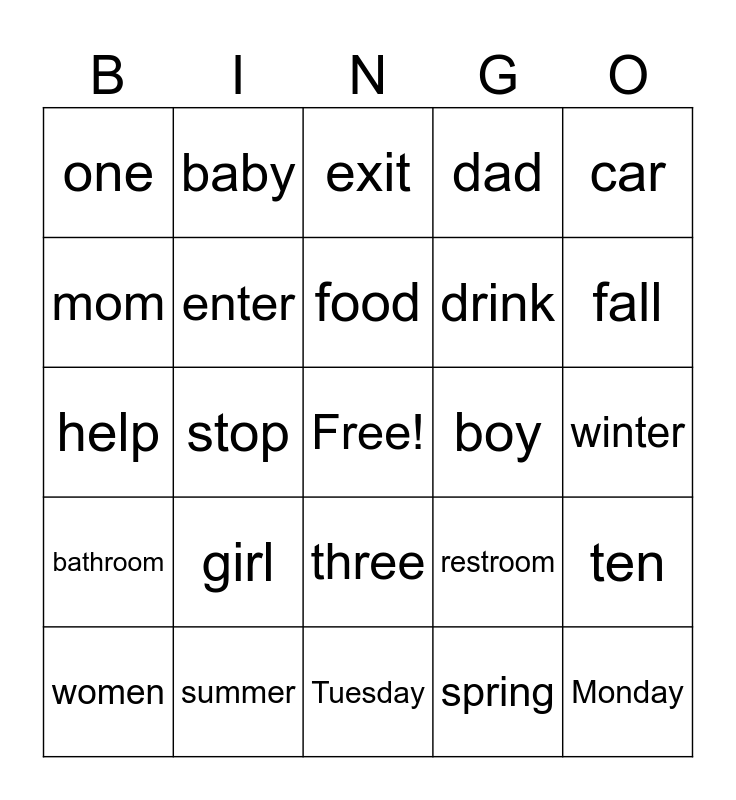 | B | I | N | G | O |
|---|---|---|---|---|
| one | baby | exit | dad | car |
| mom | enter | food | drink | fall |
| help | stop | Free! | boy | winter |
| bathroom | girl | three | restroom | ten |
| women | summer | Tuesday | spring | Monday |